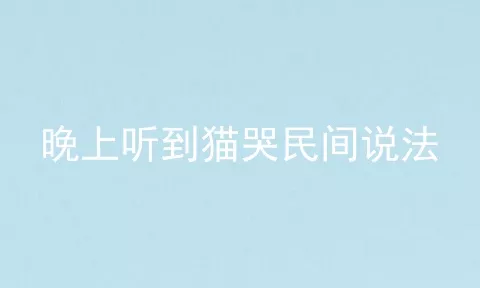 晚上听到猫哭民间说法